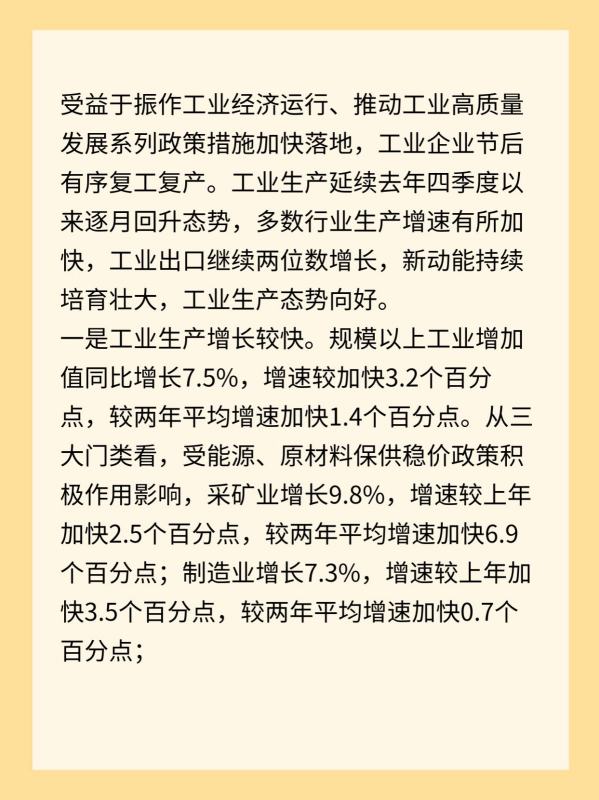 受益于振作工业经济运行、推动工业高质量发展系列政策措施加快落地，工业企业节后有序复工复产。工业生产延续去年四季度以来逐月回升态势，多数行业生产增速有所加快，工业出口继续两位数增长，新动能持续培育壮大，工业生产态势向好。
一是工业生产增长较快。规模以上工业增加值同比增长7.5%，增速较加快3.2个百分点，较两年平均增速加快1.4个百分点。从三大门类看，受能源、原材料保供稳价政策积极作用影响，采矿业增长9.8%，增速较上年加快2.5个百分点，较两年平均增速加快6.9个百分点；制造业增长7.3%，增速较上年加快3.5个百分点，较两年平均增速加快0.7个百分点；